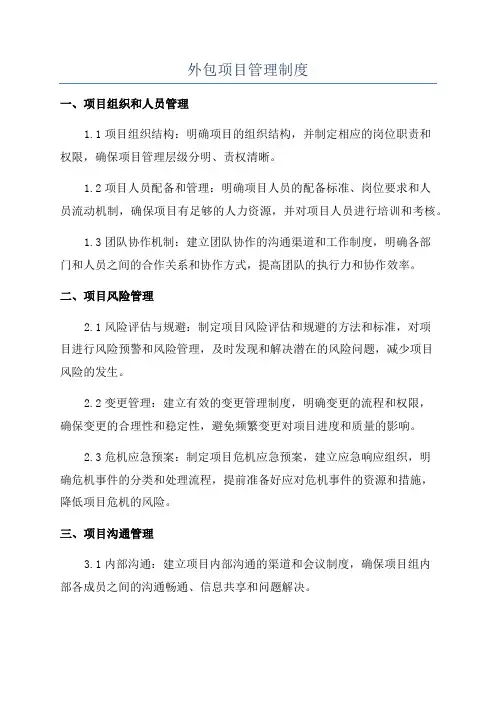 外包项目管理制度

一、项目组织和人员管理

1.1 项目组织结构：明确项目的组织结构，并制定相应的岗位职责和权限，确保项目管理层级分明、责权清晰。

1.2 项目人员配备和管理：明确项目人员的配备标准、岗位要求和人员流动机制，确保项目有足够的人力资源，并对项目人员进行培训和考核。

1.3 团队协作机制：建立团队协作的沟通渠道和工作制度，明确各部门和人员之间的合作关系和协作方式，提高团队的执行力和协作效率。

二、项目风险管理

2.1 风险评估与规避：制定项目风险评估和规避的方法和标准，对项目进行风险预警和风险管理，及时发现和解决潜在的风险问题，减少项目风险的发生。

2.2 变更管理：建立有效的变更管理制度，明确变更的流程和权限，确保变更的合理性和稳定性，避免频繁变更对项目进度和质量的影响。

2.3 危机应急预案：制定项目危机应急预案，建立应急响应组织，明确危机事件的分类和处理流程，提前准备好应对危机事件的资源和措施，降低项目危机的风险。

三、项目沟通管理

3.1 内部沟通：建立项目内部沟通的渠道和会议制度，确保项目组内部各成员之间的沟通畅通、信息共享和问题解决。